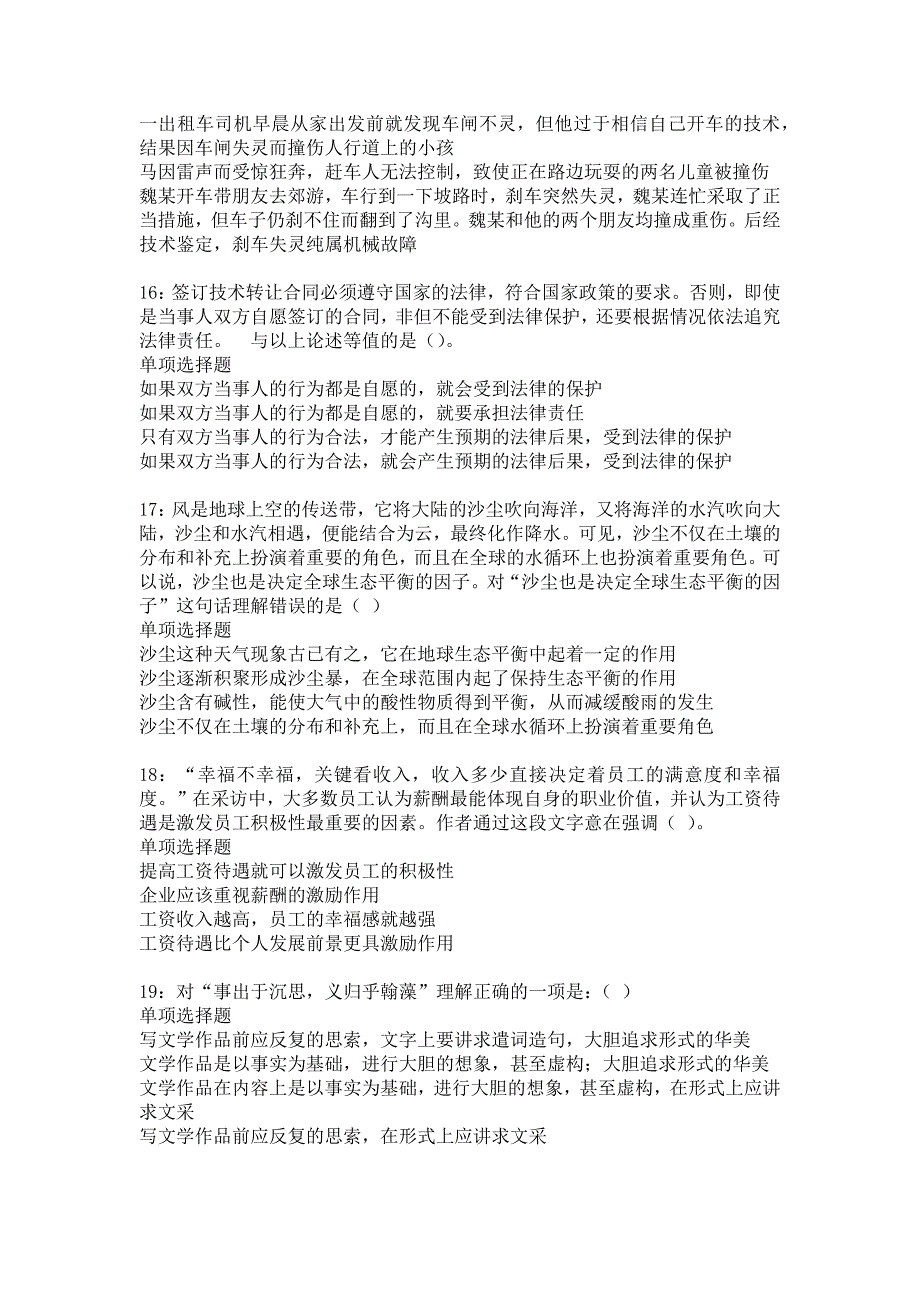 一出租车司机早晨从家出发前就发现车闸不灵，但他过于相信自己开车的技术，结果因车闸失灵而撞伤人行道上的小孩
马因雷声而受惊狂奔，赶车人无法控制，致使正在路边玩耍的两名儿童被撞伤
魏某开车带朋友去郊游，车行到一下坡路时，刹车突然失灵，魏某连忙采取了正当措施，但车子仍刹不住而翻到了沟里。魏某和他的两个朋友均撞成重伤。后经技术鉴定，刹车失灵纯属机械故障

16：签订技术转让合同必须遵守国家的法律，符合国家政策的要求。否则，即使是当事人双方自愿签订的合同，非但不能受到法律保护，还要根据情况依法追究法律责任。　与以上论述等值的是（）。
单项选择题
如果双方当事人的行为都是自愿的，就会受到法律的保护
如果双方当事人的行为都是自愿的，就要承担法律责任
只有双方当事人的行为合法，才能产生预期的法律后果，受到法律的保护
如果双方当事人的行为合法，就会产生预期的法律后果，受到法律的保护

17：风是地球上空的传送带，它将大陆的沙尘吹向海洋，又将海洋的水汽吹向大陆，沙尘和水汽相遇，便能结合为云，最终化作降水。可见，沙尘不仅在土壤的分布和补充上扮演着重要的角色，而且在全球的水循环上也扮演着重要角色。可以说，沙尘也是决定全球生态平衡的因子。对“沙尘也是决定全球生态平衡的因子”这句话理解错误的是（ ）
单项选择题
沙尘这种天气现象古已有之，它在地球生态平衡中起着一定的作用
沙尘逐渐积聚形成沙尘暴，在全球范围内起了保持生态平衡的作用
沙尘含有碱性，能使大气中的酸性物质得到平衡，从而减缓酸雨的发生
沙尘不仅在土壤的分布和补充上，而且在全球水循环上扮演着重要角色

18：“幸福不幸福，关键看收入，收入多少直接决定着员工的满意度和幸福度。”在采访中，大多数员工认为薪酬最能体现自身的职业价值，并认为工资待遇是激发员工积极性最重要的因素。作者通过这段文字意在强调（ ）。
单项选择题
提高工资待遇就可以激发员工的积极性
企业应该重视薪酬的激励作用
工资收入越高，员工的幸福感就越强
工资待遇比个人发展前景更具激励作用

19：对“事出于沉思，义归乎翰藻”理解正确的一项是：（ ）
单项选择题
写文学作品前应反复的思索，文字上要讲求遣词造句，大胆追求形式的华美
文学作品是以事实为基础，进行大胆的想象，甚至虚构；大胆追求形式的华美
文学作品在内容上是以事实为基础，进行大胆的想象，甚至虚构，在形式上应讲求文采
写文学作品前应反复的思索，在形式上应讲求文采